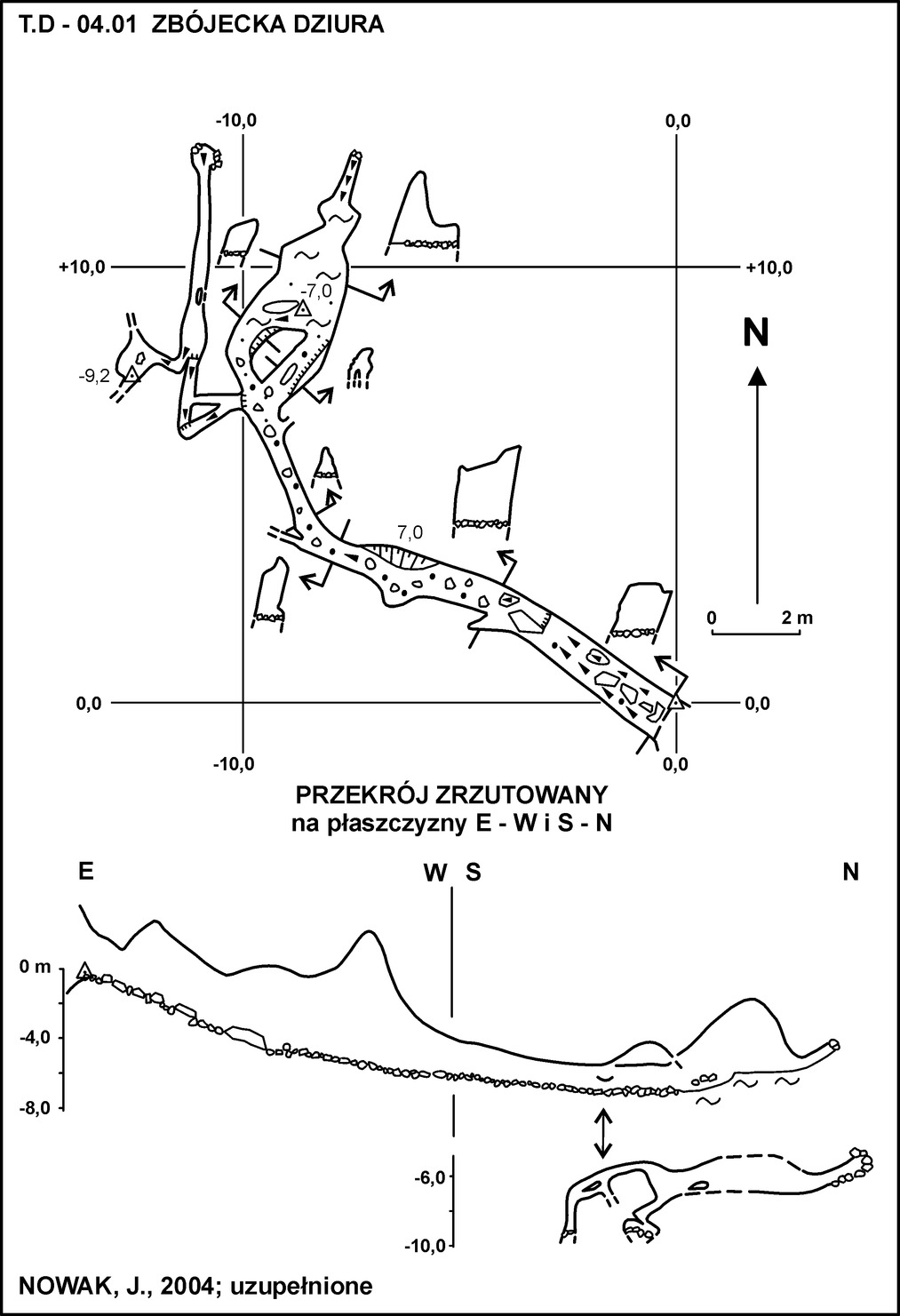 T.D - 04.01 ZBÓJECKA DZIURA

-10,0
0,0
+10,0
+10,0
-7,0
-9,2
N
7,0
0
2 m
0,0
0,0
-10,0
0,0

PRZEKRÓJ ZRZUTOWANY
na płaszczyzny E - W i S - N

E
W S
N
0 m
-4,0
-8,0
-6,0
-10,0

NOWAK, J., 2004; uzupełnione